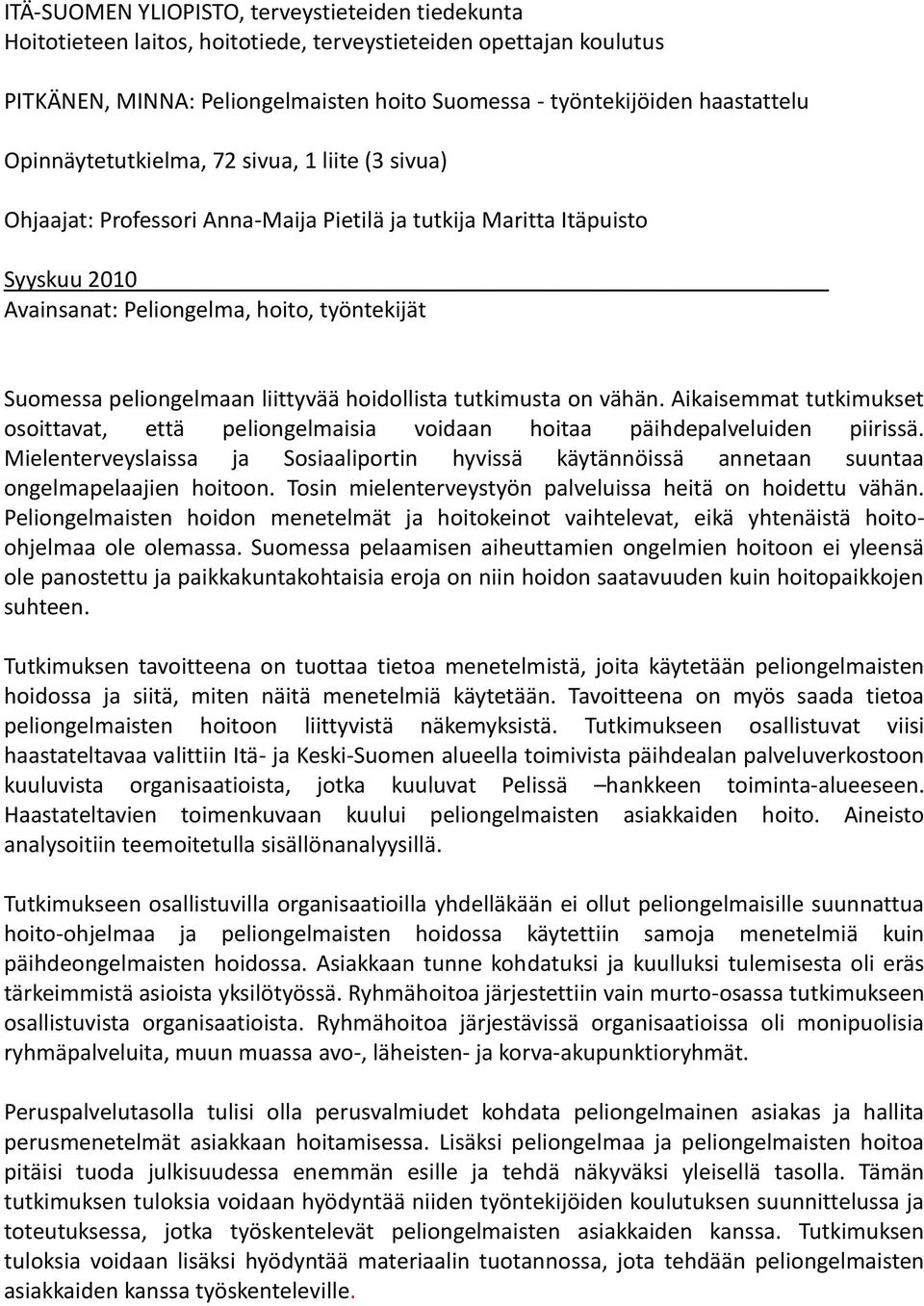 ITÄ-SUOMEN YLIOPISTO, terveystieteiden tiedekunta
Hoitotieteen laitos, hoitotiede, terveystieteiden opettajan koulutus

PITKÄNEN, MINNA: Peliongelmaisten hoito Suomessa - työntekijöiden haastattelu

Opinnäytetutkielma, 72 sivua, 1 liite (3 sivua)

Ohjaajat: Professori Anna-Maija Pietilä ja tutkija Maritta Itäpuisto

Syyskuu 2010
Avainsanat: Peliongelma, hoito, työntekijät

Suomessa peliongelmaan liittyvää hoidollista tutkimusta on vähän. Aikaisemmat tutkimukset osoittavat, että peliongelmaisia voidaan hoitaa päihdepalveluiden piirissä. Mielenterveyslaissa ja Sosiaaliportin hyvissä käytännöissä annetaan suuntaa ongelmapelaajien hoitoon. Tosin mielenterveystyön palveluissa heitä on hoidettu vähän. Peliongelmaisten hoidon menetelmät ja hoitokeinot vaihtelevat, eikä yhtenäistä hoito-ohjelmaa ole olemassa. Suomessa pelaamisen aiheuttamien ongelmien hoitoon ei yleensä ole panostettu ja paikkakuntakohtaisia eroja on niin hoidon saatavuuden kuin hoitopaikkojen suhteen.

Tutkimuksen tavoitteena on tuottaa tietoa menetelmistä, joita käytetään peliongelmaisten hoidossa ja siitä, miten näitä menetelmiä käytetään. Tavoitteena on myös saada tietoa peliongelmaisten hoitoon liittyvistä näkemyksistä. Tutkimukseen osallistuvat viisi haastateltavaa valittiin Itä- ja Keski-Suomen alueella toimivista päihdealan palveluverkostoon kuuluvista organisaatioista, jotka kuuluvat Pelissä –hankkeen toiminta-alueeseen. Haastateltavien toimenkuvaan kuului peliongelmaisten asiakkaiden hoito. Aineisto analysoitiin teemoitetulla sisällönanalyysillä.

Tutkimukseen osallistuvilla organisaatioilla yhdelläkään ei ollut peliongelmaisille suunnattua hoito-ohjelmaa ja peliongelmaisten hoidossa käytettiin samoja menetelmiä kuin päihdeongelmaisten hoidossa. Asiakkaan tunne kohdatuksi ja kuulluksi tulemisesta oli eräs tärkeimmistä asioista yksilötyössä. Ryhmähoitoa järjestettiin vain murto-osassa tutkimukseen osallistuvista organisaatioista. Ryhmähoitoa järjestävissä organisaatioissa oli monipuolisia ryhmäpalveluita, muun muassa avo-, läheisten- ja korva-akupunktioryhmät.

Peruspalvelutasolla tulisi olla perusvalmiudet kohdata peliongelmainen asiakas ja hallita perusmenetelmät asiakkaan hoitamisessa. Lisäksi peliongelmaa ja peliongelmaisten hoitoa pitäisi tuoda julkisuudessa enemmän esille ja tehdä näkyväksi yleisellä tasolla. Tämän tutkimuksen tuloksia voidaan hyödyntää niiden työntekijöiden koulutuksen suunnittelussa ja toteutuksessa, jotka työskentelevät peliongelmaisten asiakkaiden kanssa. Tutkimuksen tuloksia voidaan lisäksi hyödyntää materiaalin tuotannossa, jota tehdään peliongelmaisten asiakkaiden kanssa työskenteleville.